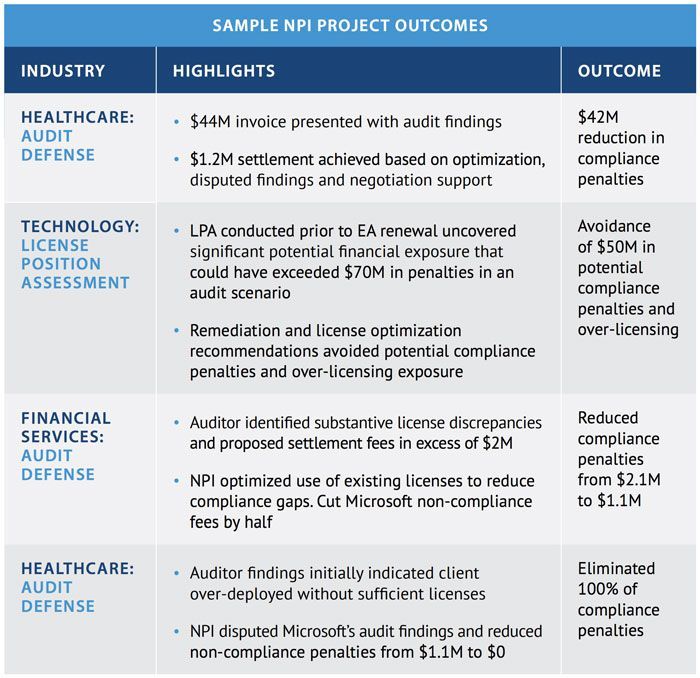 SAMPLE NPI PROJECT OUTCOMES

| INDUSTRY | HIGHLIGHTS | OUTCOME |
|---|---|---|
| HEALTHCARE: AUDIT DEFENSE | • \$44M invoice presented with audit findings • \$1.2M settlement achieved based on optimization, disputed findings and negotiation support | \$42M reduction in compliance penalties |
| TECHNOLOGY: LICENSE POSITION ASSESSMENT | • LPA conducted prior to EA renewal uncovered significant potential financial exposure that could have exceeded \$70M in penalties in an audit scenario • Remediation and license optimization recommendations avoided potential compliance penalties and over-licensing exposure | Avoidance of \$50M in potential compliance penalties and over-licensing |
| FINANCIAL SERVICES: AUDIT DEFENSE | • Auditor identified substantive license discrepancies and proposed settlement fees in excess of \$2M • NPI optimized use of existing licenses to reduce compliance gaps. Cut Microsoft non-compliance fees by half | Reduced compliance penalties from \$2.1M to \$1.1M |
| HEALTHCARE: AUDIT DEFENSE | • Auditor findings initially indicated client over-deployed without sufficient licenses • NPI disputed Microsoft's audit findings and reduced non-compliance penalties from \$1.1M to \$0 | Eliminated 100% of compliance penalties |